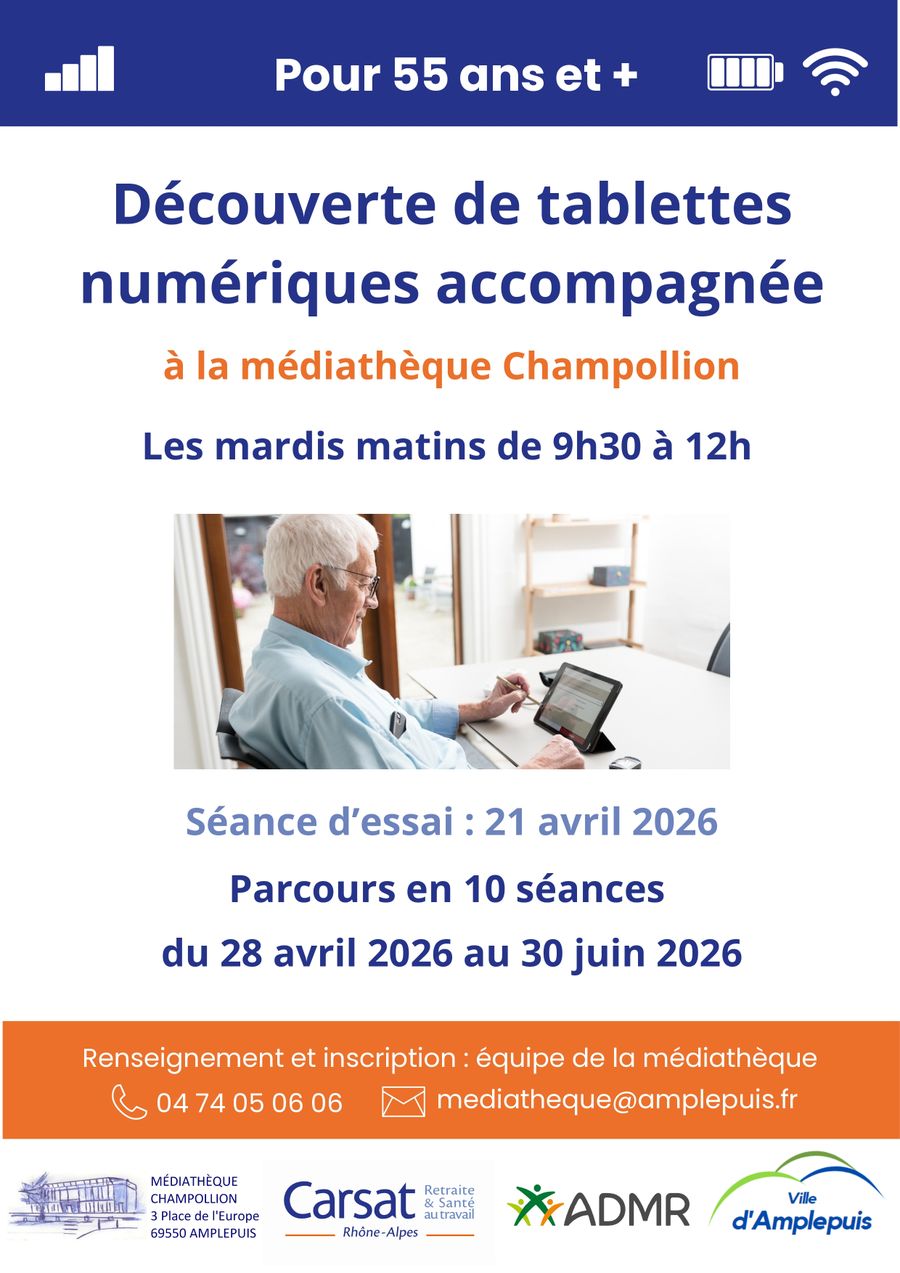 Pour 55 ans et +

Découverte de tablettes numériques accompagnée

à la médiathèque Champollion

Les mardis matins de 9h30 à 12h

Séance d'essai : 21 avril 2026

Parcours en 10 séances

du 28 avril 2026 au 30 juin 2026

Renseignement et inscription : équipe de la médiathèque

04 74 05 06 06 mediatheque@amplepuis.fr

MÉDIATHÈQUE CHAMPOLLION
3 Place de l'Europe
69550 AMPLEPUIS

Carsat Retraite & Santé au travail Rhône-Alpes

ADMR

Ville d'Amplepuis